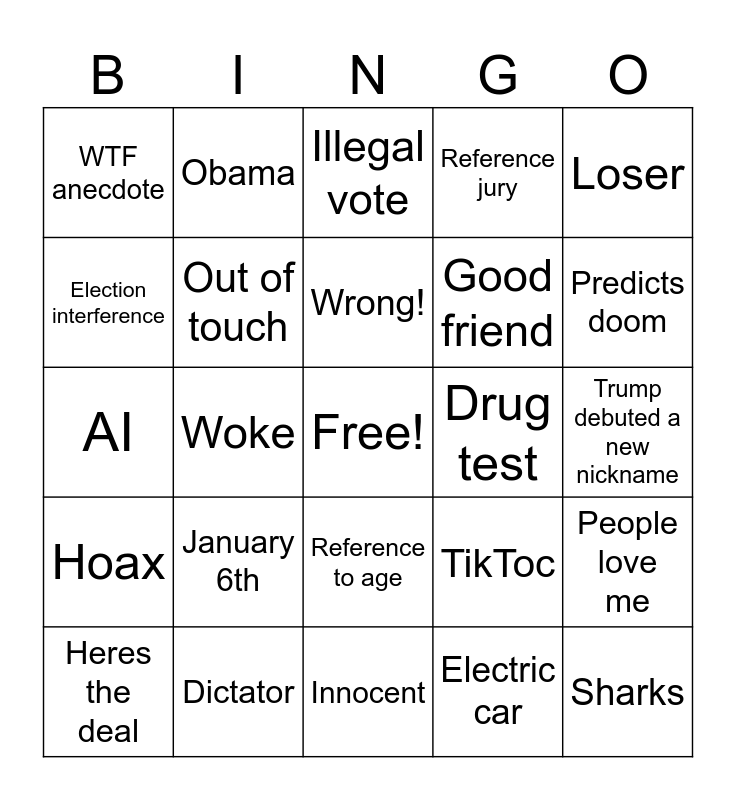 | B | I | N | G | O |
|---|---|---|---|---|
| WTF anecdote | Obama | Illegal vote | Reference jury | Loser |
| Election interference | Out of touch | Wrong! | Good friend | Predicts doom |
| AI | Woke | Free! | Drug test | Trump debuted a new nickname |
| Hoax | January 6th | Reference to age | TikToc | People love me |
| Heres the deal | Dictator | Innocent | Electric car | Sharks |